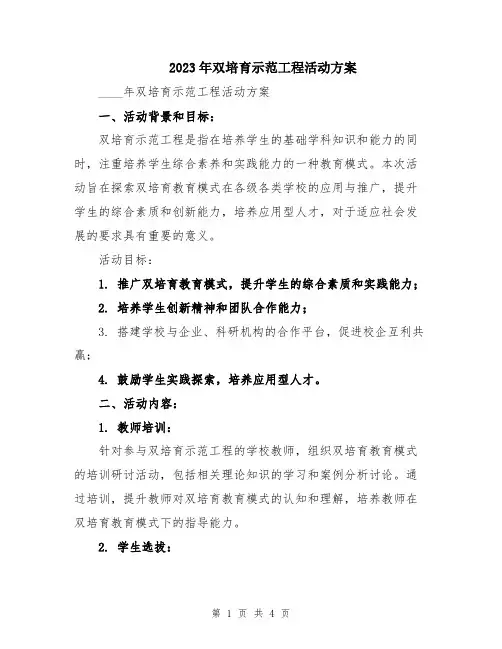 2023年双培育示范工程活动方案

____年双培育示范工程活动方案

一、活动背景和目标：

双培育示范工程是指在培养学生的基础学科知识和能力的同时，注重培养学生综合素养和实践能力的一种教育模式。本次活动旨在探索双培育教育模式在各级各类学校的应用与推广，提升学生的综合素质和创新能力，培养应用型人才，对于适应社会发展的要求具有重要的意义。

活动目标：

1. 推广双培育教育模式，提升学生的综合素质和实践能力；

2. 培养学生创新精神和团队合作能力；

3. 搭建学校与企业、科研机构的合作平台，促进校企互利共赢；

4. 鼓励学生实践探索，培养应用型人才。

二、活动内容：

1. 教师培训：

针对参与双培育示范工程的学校教师，组织双培育教育模式的培训研讨活动，包括相关理论知识的学习和案例分析讨论。通过培训，提升教师对双培育教育模式的认知和理解，培养教师在双培育教育模式下的指导能力。

2. 学生选拔：

第 1 页 共 4 页